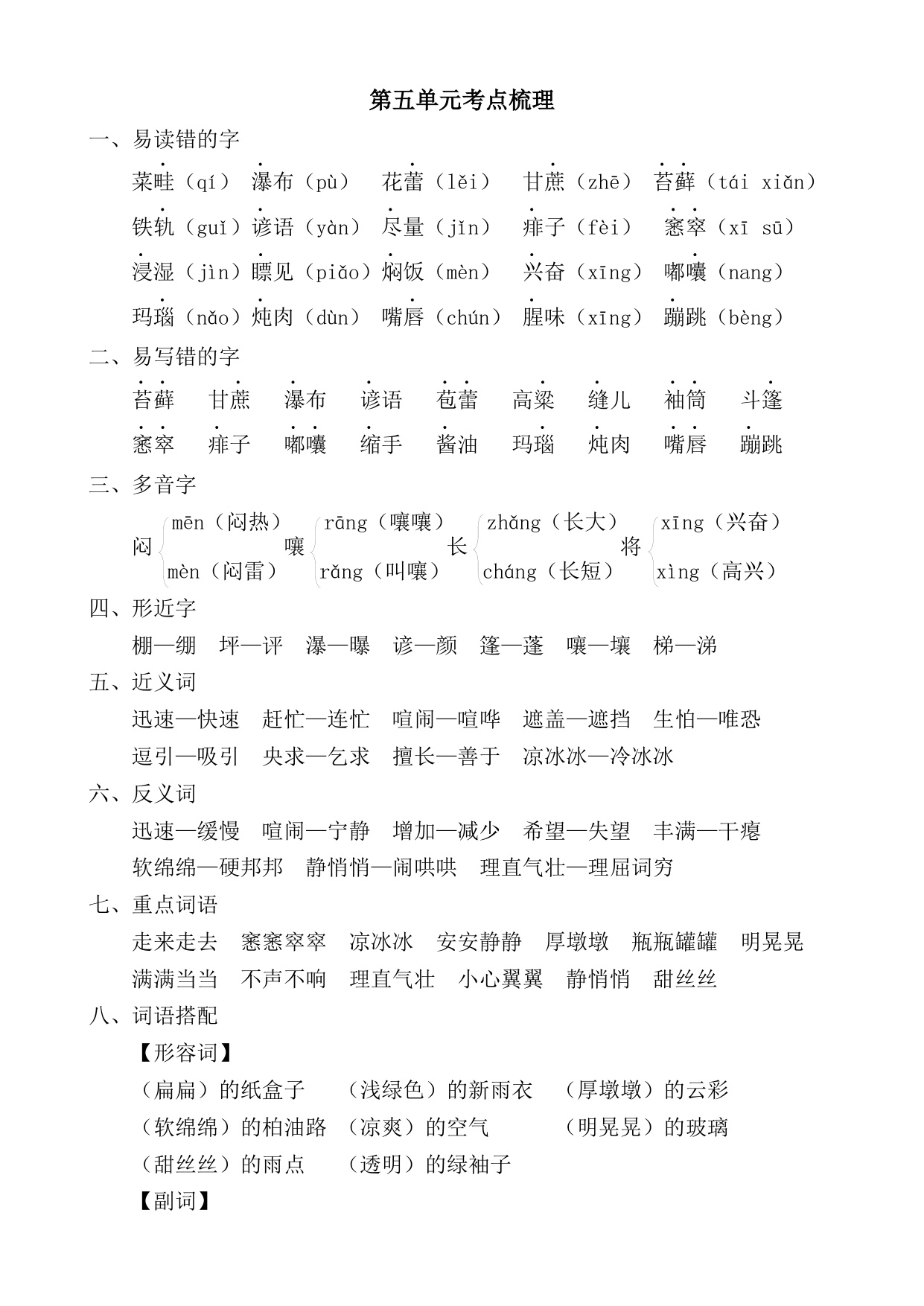 第五单元考点梳理

一、易读错的字

菜畦（qí） 瀑布（pù） 花蕾（lěi） 甘蔗（zhē） 苔藓（tái xiǎn）

铁轨（guǐ）谚语（yàn） 尽量（jǐn） 痱子（fèi） 窸窣（xī sū）

浸湿（jìn）瞟见（piǎo）焖饭（mèn） 兴奋（xīng） 嘟囔（nang）

玛瑙（nǎo）炖肉（dùn） 嘴唇（chún） 腥味（xīng） 蹦跳（bèng）

二、易写错的字

苔藓 甘蔗 瀑布 谚语 苞蕾 高粱 缝儿 袖筒 斗篷

窸窣 痱子 嘟囔 缩手 酱油 玛瑙 炖肉 嘴唇 蹦跳

三、多音字

闷 mēn（闷热） mèn（闷雷）

嚷 rāng（嚷嚷） rǎng（叫嚷）

长 zhǎng（长大） cháng（长短）

将 xīng（兴奋） xìng（高兴）

四、形近字

棚—绷 坪—评 瀑—曝 谚—颜 篷—蓬 嚷—壤 梯—涕

五、近义词

迅速—快速 赶忙—连忙 喧闹—喧哗 遮盖—遮挡 生怕—唯恐

逗引—吸引 央求—乞求 擅长—善于 凉冰冰—冷冰冰

六、反义词

迅速—缓慢 喧闹—宁静 增加—减少 希望—失望 丰满—干瘪

软绵绵—硬邦邦 静悄悄—闹哄哄 理直气壮—理屈词穷

七、重点词语

走来走去 窸窸窣窣 凉冰冰 安安静静 厚墩墩 瓶瓶罐罐 明晃晃

满满当当 不声不响 理直气壮 小心翼翼 静悄悄 甜丝丝

八、词语搭配

【形容词】

（扁扁）的纸盒子 （浅绿色）的新雨衣 （厚墩墩）的云彩

（软绵绵）的柏油路 （凉爽）的空气 （明晃晃）的玻璃

（甜丝丝）的雨点 （透明）的绿袖子

【副词】